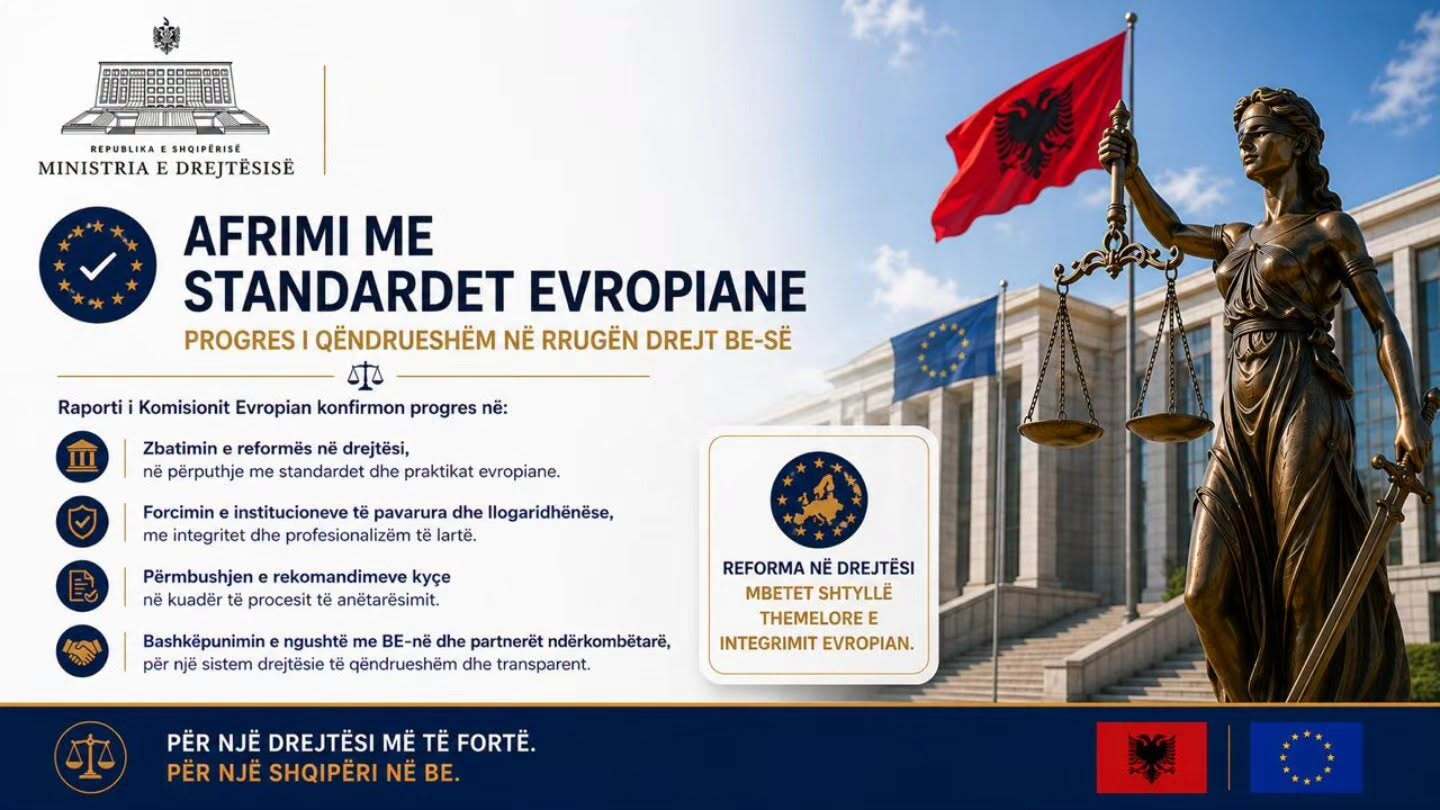 REPUBLIKA E SHQIPËRISË
MINISTRIA E DREJTËSISË

AFRIMI ME
STANDARDET EVROPIANE

PROGRES I QËNDRUESHËM NË RRUGËN DREJT BE-SË

Raporti i Komisionit Evropian konfirmon progres në:

Zbatimin e reformës në drejtësi,
në përputhje me standardet dhe praktikat evropiane.

Forcimin e institucioneve të pavarura dhe llogaridhënëse,
me integritet dhe profesionalizëm të lartë.

Përmbushjen e rekomandimeve kyçe
në kuadër të procesit të anëtarësimit.

Bashkëpunimin e ngushtë me BE-në dhe partnerët ndërkombëtarë,
për një sistem drejtësie të qëndrueshëm dhe transparent.

REFORMA NË DREJTËSI
MBETET SHTYLLË
THEMELORE E
INTEGRIMIT EVROPIAN.

PËR NJË DREJTËSI MË TË FORTË.
PËR NJË SHQIPËRI NË BE.